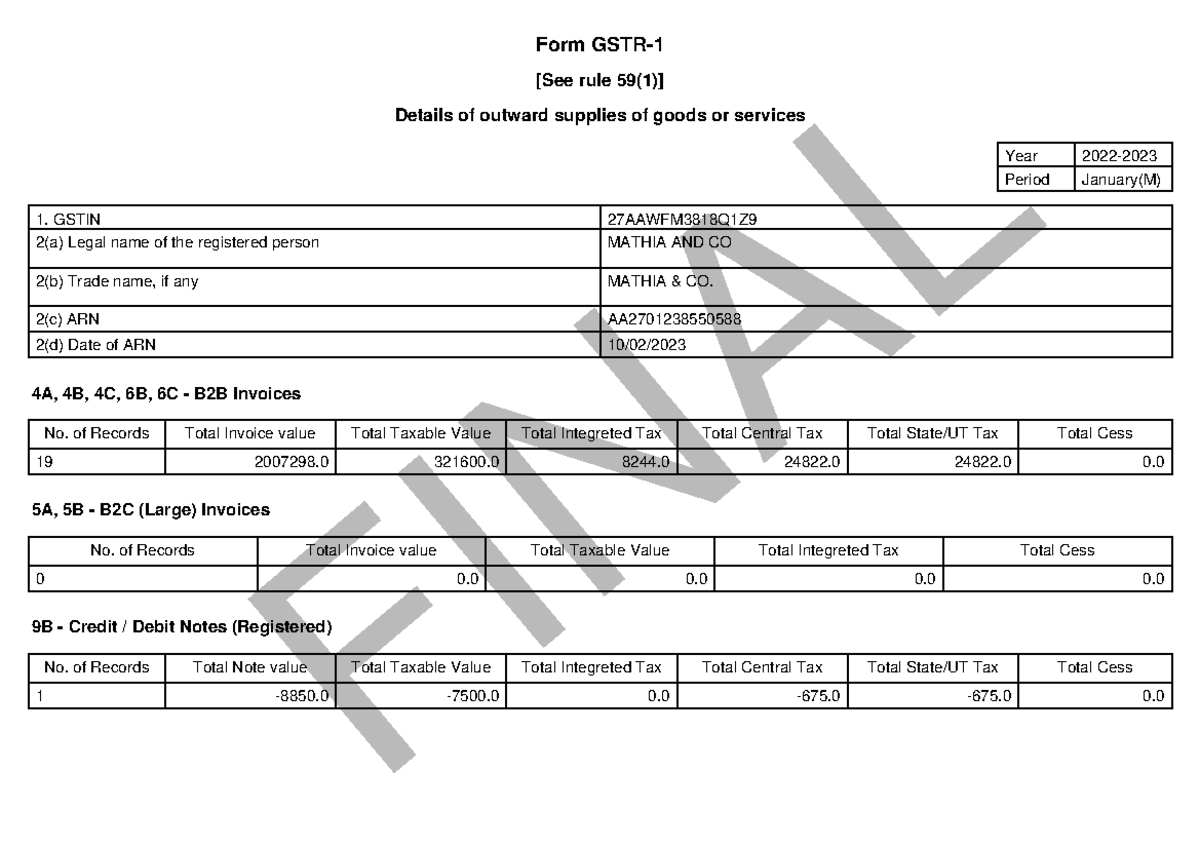 Form GSTR-1

[See rule 59(1)]

Details of outward supplies of goods or services

Year 2022-2023
Period January(M)

1. GSTIN 27AAWFM3818Q1Z9
2(a) Legal name of the registered person MATHIA AND CO
2(b) Trade name, if any MATHIA & CO.
2(c) ARN AA2701238550588
2(d) Date of ARN 10/02/2023

4A, 4B, 4C, 6B, 6C - B2B Invoices

| No. of Records | Total Invoice value | Total Taxable Value | Total Integreted Tax | Total Central Tax | Total State/UT Tax | Total Cess |
|---|---|---|---|---|---|---|
| 19 | 2007298.0 | 321600.0 | 8244.0 | 24822.0 | 24822.0 | 0.0 |

5A, 5B - B2C (Large) Invoices

| No. of Records | Total Invoice value | Total Taxable Value | Total Integreted Tax | Total Cess |
|---|---|---|---|---|
| 0 | 0.0 | 0.0 | 0.0 | 0.0 |

9B - Credit / Debit Notes (Registered)

| No. of Records | Total Note value | Total Taxable Value | Total Integreted Tax | Total Central Tax | Total State/UT Tax | Total Cess |
|---|---|---|---|---|---|---|
| 1 | -8850.0 | -7500.0 | 0.0 | -675.0 | -675.0 | 0.0 |

FINAL